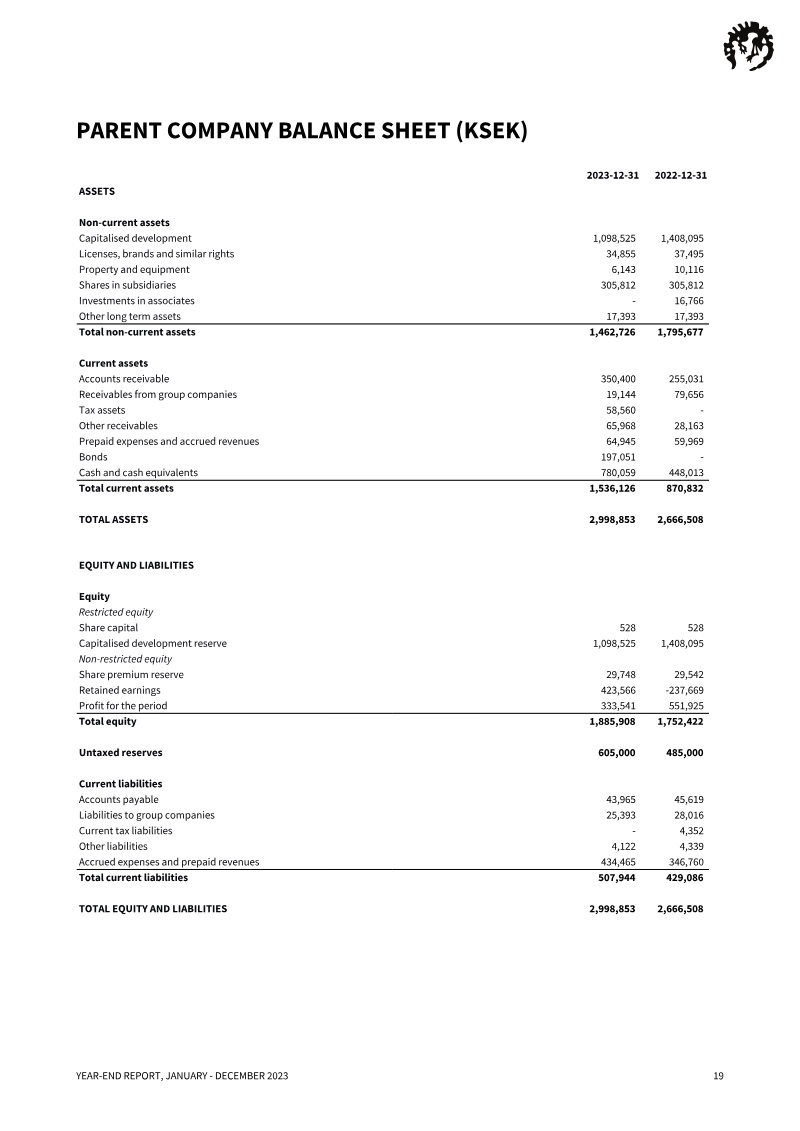 PARENT COMPANY BALANCE SHEET (KSEK)

|  | 2023-12-31 | 2022-12-31 |
|---|---|---|
| ASSETS |  |  |
| Non-current assets |  |  |
| Capitalised development | 1,098,525 | 1,408,095 |
| Licenses, brands and similar rights | 34,855 | 37,495 |
| Property and equipment | 6,143 | 10,116 |
| Shares in subsidiaries | 305,812 | 305,812 |
| Investments in associates | - | 16,766 |
| Other long term assets | 17,393 | 17,393 |
| Total non-current assets | 1,462,726 | 1,795,677 |
| Current assets |  |  |
| Accounts receivable | 350,400 | 255,031 |
| Receivables from group companies | 19,144 | 79,656 |
| Tax assets | 58,560 | - |
| Other receivables | 65,968 | 28,163 |
| Prepaid expenses and accrued revenues | 64,945 | 59,969 |
| Bonds | 197,051 | - |
| Cash and cash equivalents | 780,059 | 448,013 |
| Total current assets | 1,536,126 | 870,832 |
| TOTAL ASSETS | 2,998,853 | 2,666,508 |
| EQUITY AND LIABILITIES |  |  |
| Equity |  |  |
| Restricted equity |  |  |
| Share capital | 528 | 528 |
| Capitalised development reserve | 1,098,525 | 1,408,095 |
| Non-restricted equity |  |  |
| Share premium reserve | 29,748 | 29,542 |
| Retained earnings | 423,566 | -237,669 |
| Profit for the period | 333,541 | 551,925 |
| Total equity | 1,885,908 | 1,752,422 |
| Untaxed reserves | 605,000 | 485,000 |
| Current liabilities |  |  |
| Accounts payable | 43,965 | 45,619 |
| Liabilities to group companies | 25,393 | 28,016 |
| Current tax liabilities | - | 4,352 |
| Other liabilities | 4,122 | 4,339 |
| Accrued expenses and prepaid revenues | 434,465 | 346,760 |
| Total current liabilities | 507,944 | 429,086 |
| TOTAL EQUITY AND LIABILITIES | 2,998,853 | 2,666,508 |

YEAR-END REPORT, JANUARY - DECEMBER 2023

19